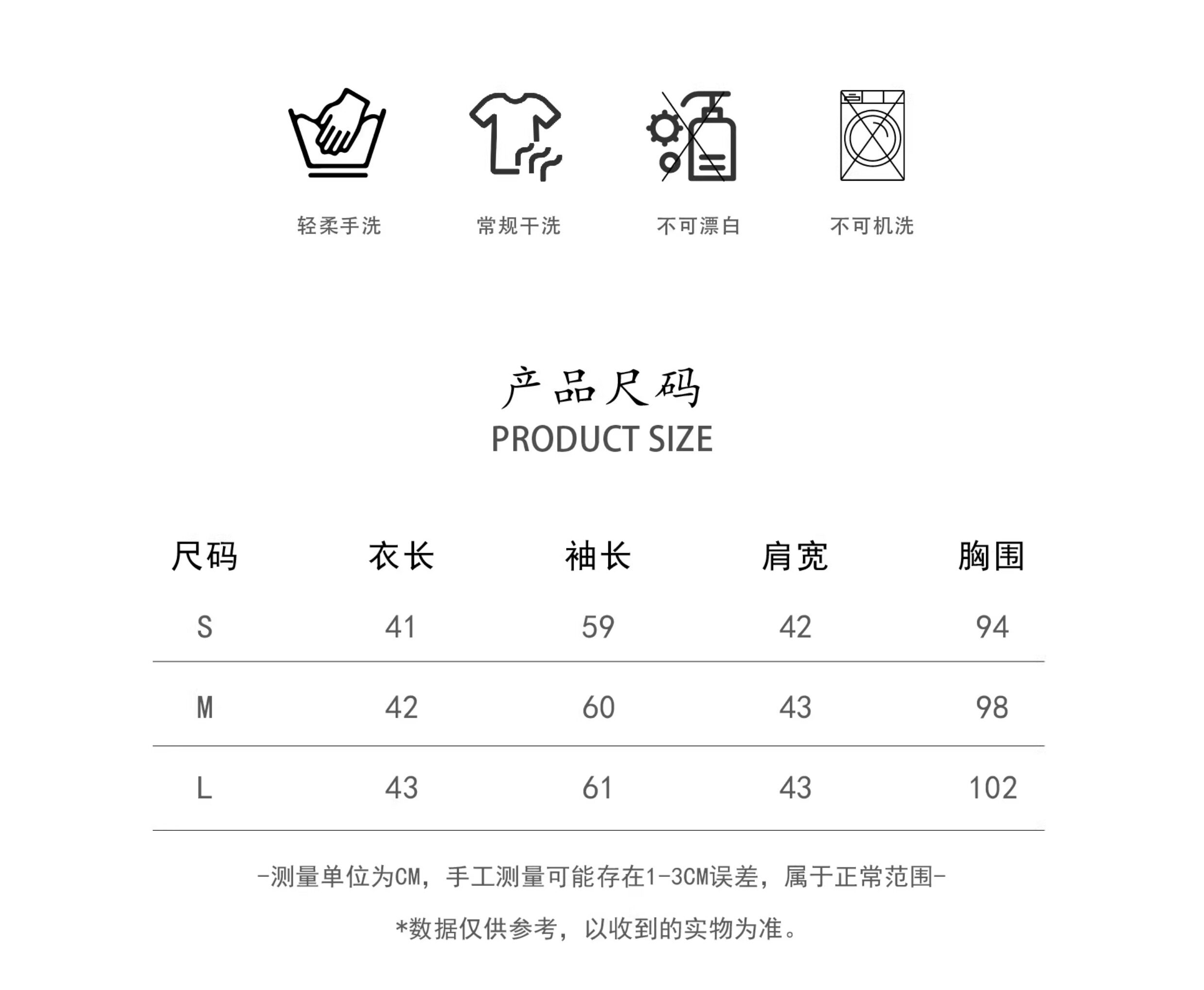 轻柔手洗 常规干洗 不可漂白 不可机洗

产品尺码
PRODUCT SIZE

| 尺码 | 衣长 | 袖长 | 肩宽 | 胸围 |
|---|---|---|---|---|
| S | 41 | 59 | 42 | 94 |
| M | 42 | 60 | 43 | 98 |
| L | 43 | 61 | 43 | 102 |

-测量单位为CM，手工测量可能存在1-3CM误差，属于正常范围-

*数据仅供参考，以收到的实物为准。